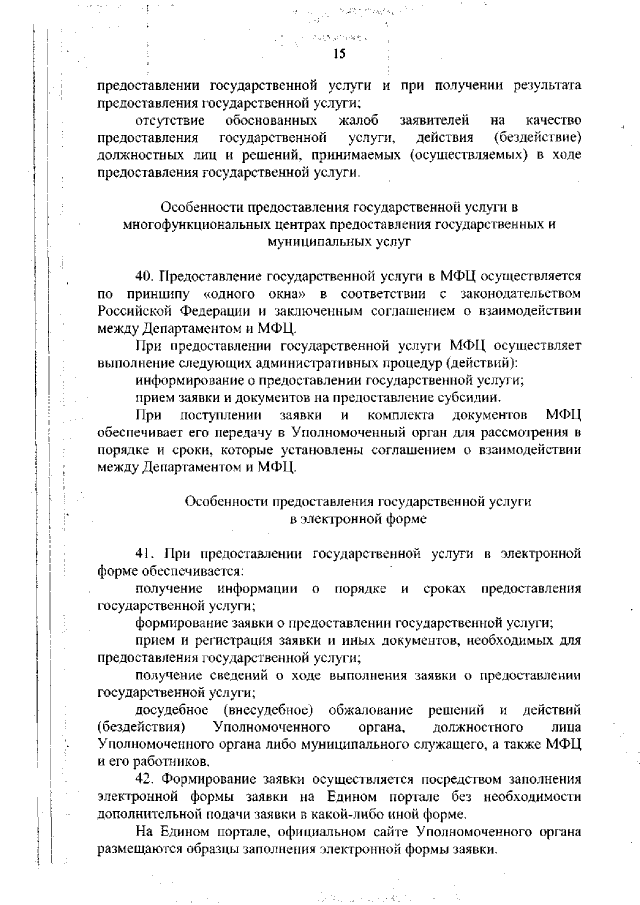 15

предоставлении государственной услуги и при получении результата предоставления государственной услуги;

отсутствие обоснованных жалоб заявителей на качество предоставления государственной услуги, действия (бездействие) должностных лиц и решений, принимаемых (осуществляемых) в ходе предоставления государственной услуги.

Особенности предоставления государственной услуги в многофункциональных центрах предоставления государственных и муниципальных услуг

40. Предоставление государственной услуги в МФЦ осуществляется по принципу «одного окна» в соответствии с законодательством Российской Федерации и заключенным соглашением о взаимодействии между Департаментом и МФЦ.

При предоставлении государственной услуги МФЦ осуществляет выполнение следующих административных процедур (действий):

информирование о предоставлении государственной услуги;

прием заявки и документов на предоставление субсидии.

При поступлении заявки и комплекта документов МФЦ обеспечивает его передачу в Уполномоченный орган для рассмотрения в порядке и сроки, которые установлены соглашением о взаимодействии между Департаментом и МФЦ.

Особенности предоставления государственной услуги в электронной форме

41. При предоставлении государственной услуги в электронной форме обеспечивается:

получение информации о порядке и сроках предоставления государственной услуги;

формирование заявки о предоставлении государственной услуги;

прием и регистрация заявки и иных документов, необходимых для предоставления государственной услуги;

получение сведений о ходе выполнения заявки о предоставлении государственной услуги;

досудебное (внесудебное) обжалование решений и действий (бездействия) Уполномоченного органа, должностного лица Уполномоченного органа либо муниципального служащего, а также МФЦ и его работников.

42. Формирование заявки осуществляется посредством заполнения электронной формы заявки на Едином портале без необходимости дополнительной подачи заявки в какой-либо иной форме.

На Едином портале, официальном сайте Уполномоченного органа размещаются образцы заполнения электронной формы заявки.